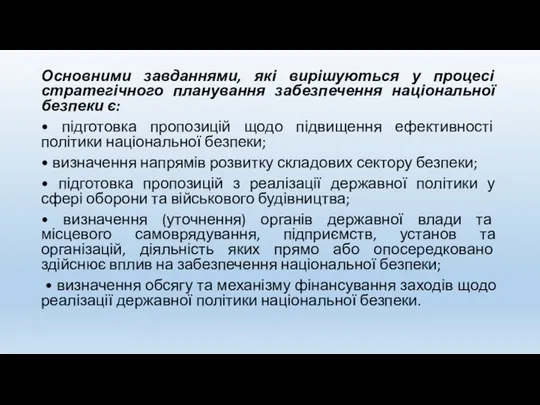 Основними завданнями, які вирішуються у процесі стратегічного планування забезпечення національної безпеки є:

• підготовка пропозицій щодо підвищення ефективності політики національної безпеки;

• визначення напрямів розвитку складових сектору безпеки;

• підготовка пропозицій з реалізації державної політики у сфері оборони та військового будівництва;

• визначення (уточнення) органів державної влади та місцевого самоврядування, підприємств, установ та організацій, діяльність яких прямо або опосередковано здійснює вплив на забезпечення національної безпеки;

• визначення обсягу та механізму фінансування заходів щодо реалізації державної політики національної безпеки.